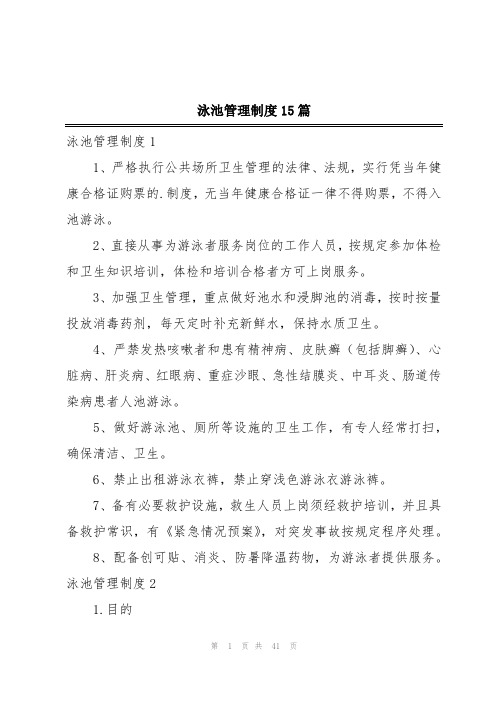 泳池管理制度15篇

泳池管理制度1

1、严格执行公共场所卫生管理的法律、法规，实行凭当年健康合格证购票的.制度，无当年健康合格证一律不得购票，不得入池游泳。

2、直接从事为游泳者服务岗位的工作人员，按规定参加体检和卫生知识培训，体检和培训合格者方可上岗服务。

3、加强卫生管理，重点做好池水和浸脚池的消毒，按时按量投放消毒药剂，每天定时补充新鲜水，保持水质卫生。

4、严禁发热咳嗽者和患有精神病、皮肤癣（包括脚癣）、心脏病、肝炎病、红眼病、重症沙眼、急性结膜炎、中耳炎、肠道传染病患者人池游泳。

5、做好游泳池、厕所等设施的卫生工作，有专人经常打扫，确保清洁、卫生。

6、禁止出租游泳衣裤，禁止穿浅色游泳衣游泳裤。

7、备有必要救护设施，救生人员上岗须经救护培训，并且具备救护常识，有《紧急情况预案》，对突发事故按规定程序处理。

8、配备创可贴、消炎、防暑降温药物，为游泳者提供服务。

泳池管理制度2

1.目的

第 1 页 共 41 页